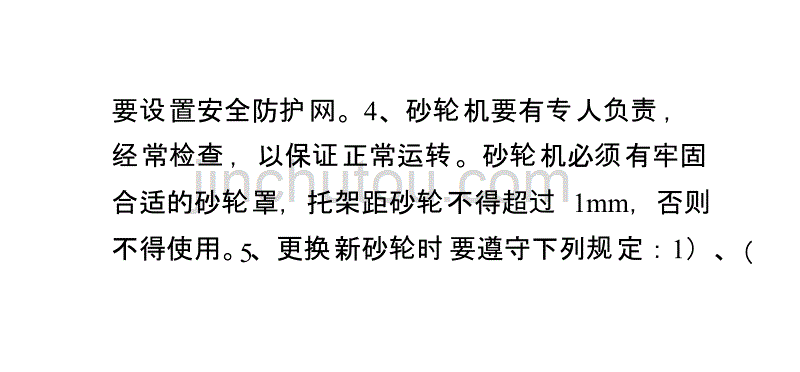 要设置安全防护网。4、砂轮机要有专人负责，经常检查，以保证正常运转。砂轮机必须有牢固合适的砂轮罩，托架距砂轮不得超过 1mm，否则不得使用。5、更换新砂轮时要遵守下列规定：1）、(

jinchutou.com